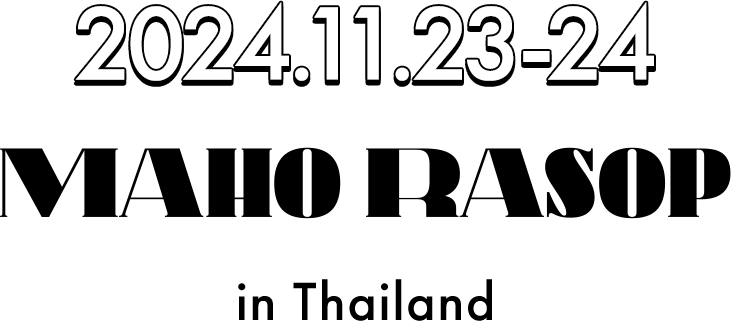 2024.11.23-24

MAHO RASOP

in Thailand